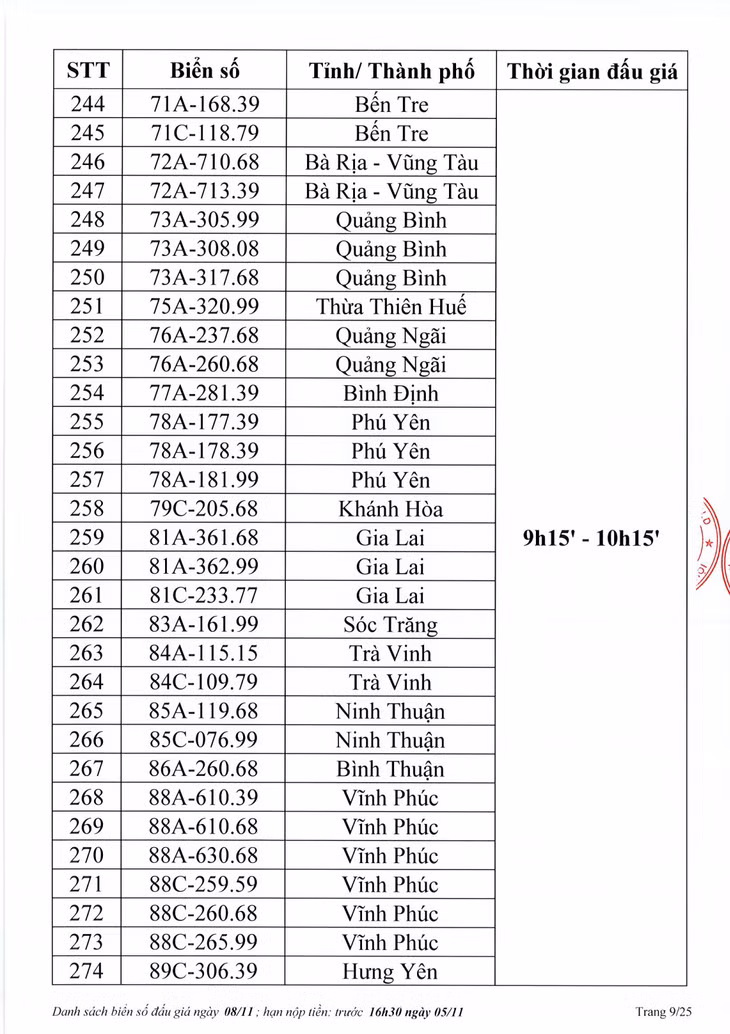 | STT | Biển số | Tỉnh/ Thành phố | Thời gian đấu giá |
|---|---|---|---|
| 244 | 71A-168.39 | Bến Tre | 9h15' - 10h15' |
| 245 | 71C-118.79 | Bến Tre | |
| 246 | 72A-710.68 | Bà Rịa - Vũng Tàu | |
| 247 | 72A-713.39 | Bà Rịa - Vũng Tàu | |
| 248 | 73A-305.99 | Quảng Bình | |
| 249 | 73A-308.08 | Quảng Bình | |
| 250 | 73A-317.68 | Quảng Bình | |
| 251 | 75A-320.99 | Thừa Thiên Huế | |
| 252 | 76A-237.68 | Quảng Ngãi | |
| 253 | 76A-260.68 | Quảng Ngãi | |
| 254 | 77A-281.39 | Bình Định | |
| 255 | 78A-177.39 | Phú Yên | |
| 256 | 78A-178.39 | Phú Yên | |
| 257 | 78A-181.99 | Phú Yên | |
| 258 | 79C-205.68 | Khánh Hòa | |
| 259 | 81A-361.68 | Gia Lai | |
| 260 | 81A-362.99 | Gia Lai | |
| 261 | 81C-233.77 | Gia Lai | |
| 262 | 83A-161.99 | Sóc Trăng | |
| 263 | 84A-115.15 | Trà Vinh | |
| 264 | 84C-109.79 | Trà Vinh | |
| 265 | 85A-119.68 | Ninh Thuận | |
| 266 | 85C-076.99 | Ninh Thuận | |
| 267 | 86A-260.68 | Bình Thuận | |
| 268 | 88A-610.39 | Vĩnh Phúc | |
| 269 | 88A-610.68 | Vĩnh Phúc | |
| 270 | 88A-630.68 | Vĩnh Phúc | |
| 271 | 88C-259.59 | Vĩnh Phúc | |
| 272 | 88C-260.68 | Vĩnh Phúc | |
| 273 | 88C-265.99 | Vĩnh Phúc | |
| 274 | 89C-306.39 | Hưng Yên | |

Danh sách biển số đấu giá ngày 08/11 ; hạn nộp tiền: trước 16h30 ngày 05/11 Trang 9/25